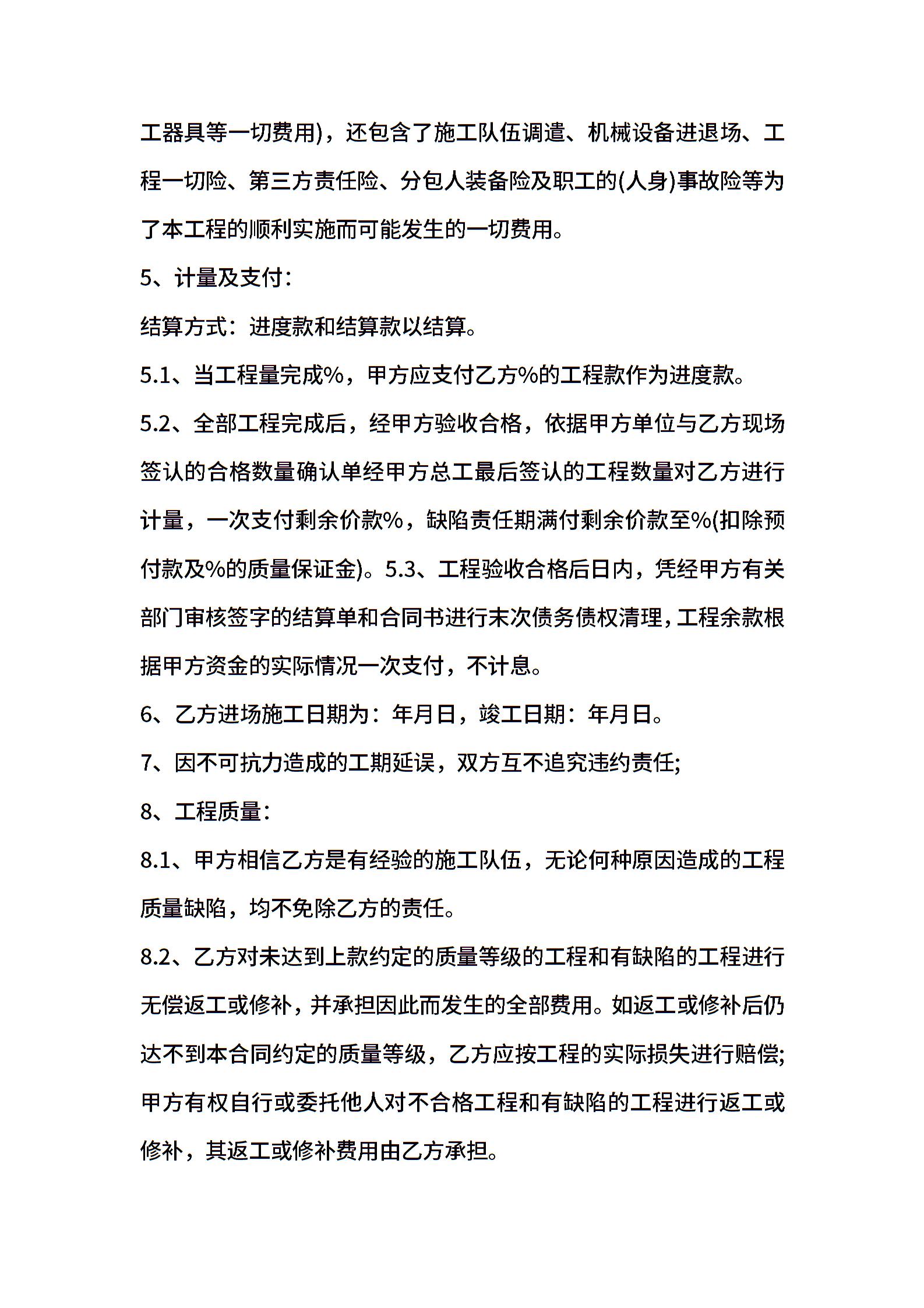 工器具等一切费用)，还包含了施工队伍调遣、机械设备进退场、工程一切险、第三方责任险、分包人装备险及职工的(人身)事故险等为了本工程的顺利实施而可能发生的一切费用。

5、计量及支付：

结算方式：进度款和结算款以结算。

5.1、当工程量完成%，甲方应支付乙方%的工程款作为进度款。

5.2、全部工程完成后，经甲方验收合格，依据甲方单位与乙方现场签认的合格数量确认单经甲方总工最后签认的工程数量对乙方进行计量，一次支付剩余价款%，缺陷责任期满付剩余价款至%(扣除预付款及%的质量保证金)。5.3、工程验收合格后日内，凭经甲方有关部门审核签字的结算单和合同书进行末次债务债权清理，工程余款根据甲方资金的实际情况一次支付，不计息。

6、乙方进场施工日期为：年月日，竣工日期：年月日。

7、因不可抗力造成的工期延误，双方互不追究违约责任;

8、工程质量：

8.1、甲方相信乙方是有经验的施工队伍，无论何种原因造成的工程质量缺陷，均不免除乙方的责任。

8.2、乙方对未达到上款约定的质量等级的工程和有缺陷的工程进行无偿返工或修补，并承担因此而发生的全部费用。如返工或修补后仍达不到本合同约定的质量等级，乙方应按工程的实际损失进行赔偿;甲方有权自行或委托他人对不合格工程和有缺陷的工程进行返工或修补，其返工或修补费用由乙方承担。